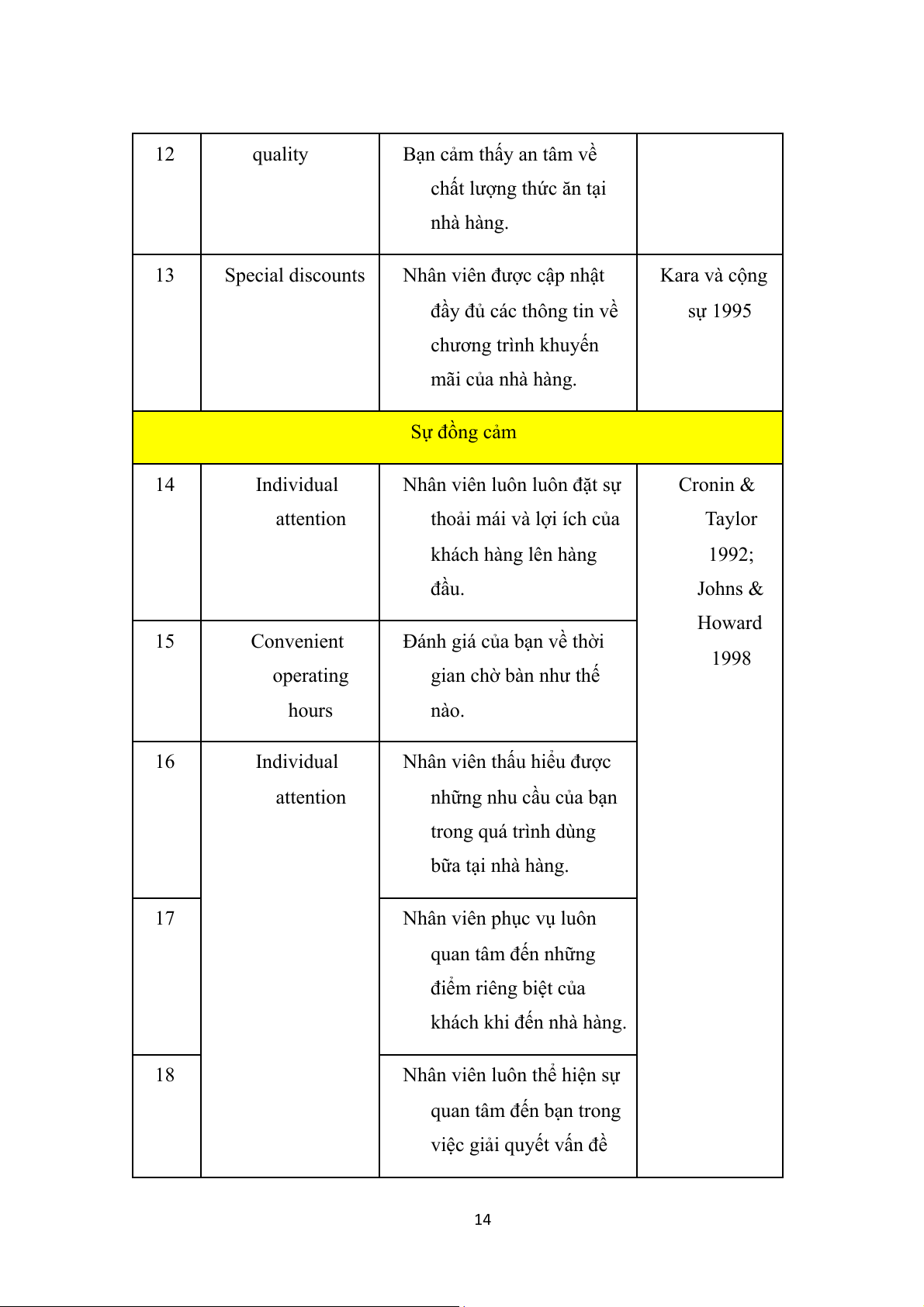 | 12 | quality | Bạn cảm thấy an tâm về chất lượng thức ăn tại nhà hàng. | |
|---|---|---|---|
| 13 | Special discounts | Nhân viên được cập nhật đầy đủ các thông tin về chương trình khuyến mãi của nhà hàng. | Kara và cộng sự 1995 |
| Sự đồng cảm | | | |
| 14 | Individual attention | Nhân viên luôn luôn đặt sự thoải mái và lợi ích của khách hàng lên hàng đầu. | Cronin & Taylor 1992; Johns & Howard 1998 |
| 15 | Convenient operating hours | Đánh giá của bạn về thời gian chờ bàn như thế nào. | |
| 16 | Individual attention | Nhân viên thấu hiểu được những nhu cầu của bạn trong quá trình dùng bữa tại nhà hàng. | |
| 17 | | Nhân viên phục vụ luôn quan tâm đến những điểm riêng biệt của khách khi đến nhà hàng. | |
| 18 | | Nhân viên luôn thể hiện sự quan tâm đến bạn trong việc giải quyết vấn đề | |

14